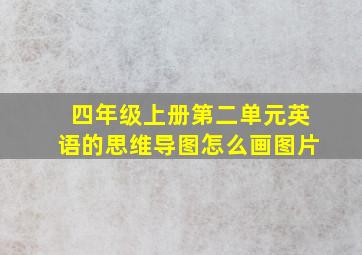 四年级上册第二单元英语的思维导图怎么画图片